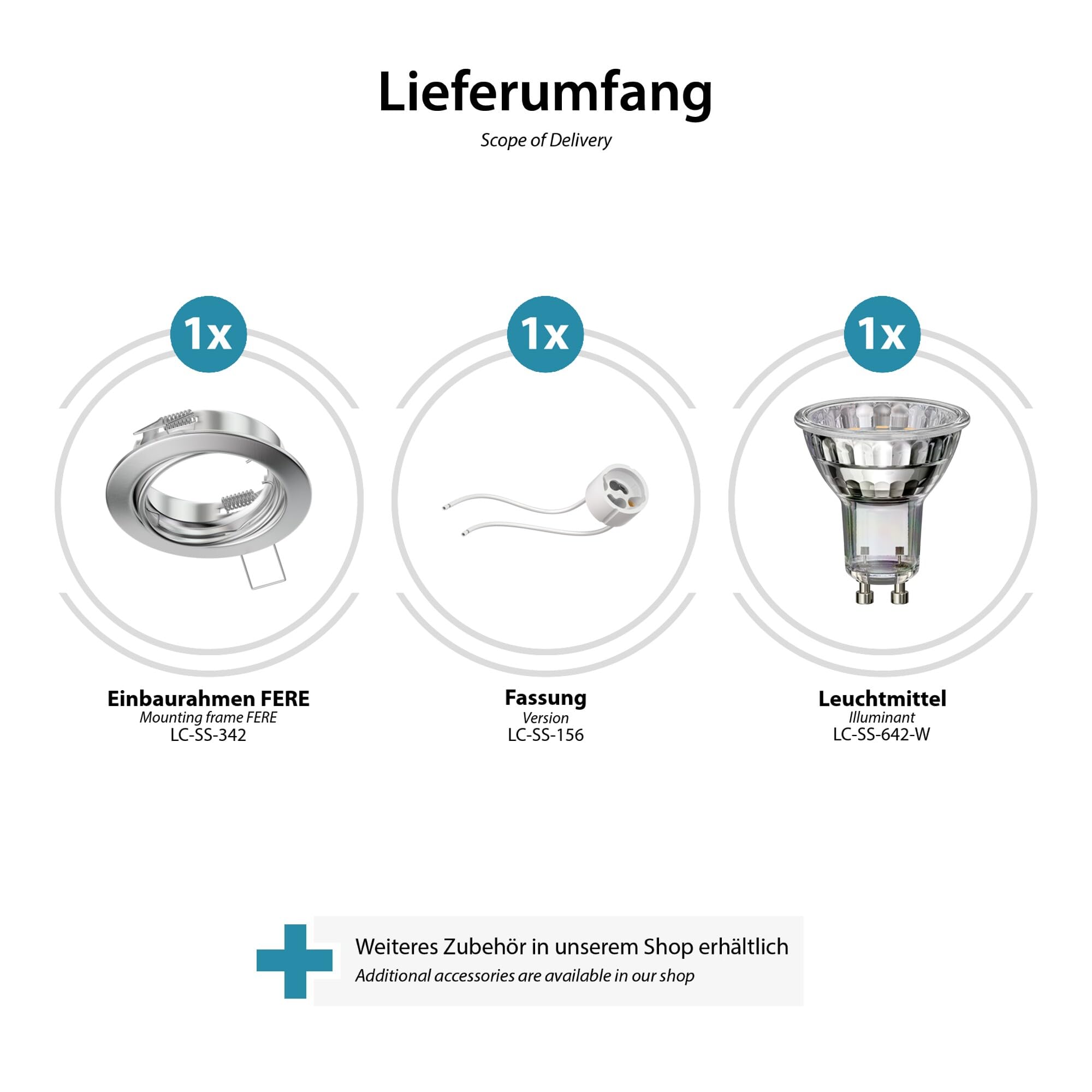 Lieferumfang

Scope of Delivery

1x

Einbaurahmen FERE
Mounting frame FERE
LC-SS-342

1x

Fassung
Version
LC-SS-156

1x

Leuchtmittel
Illuminant
LC-SS-642-W

Weiteres Zubehör in unserem Shop erhältlich
Additional accessories are available in our shop